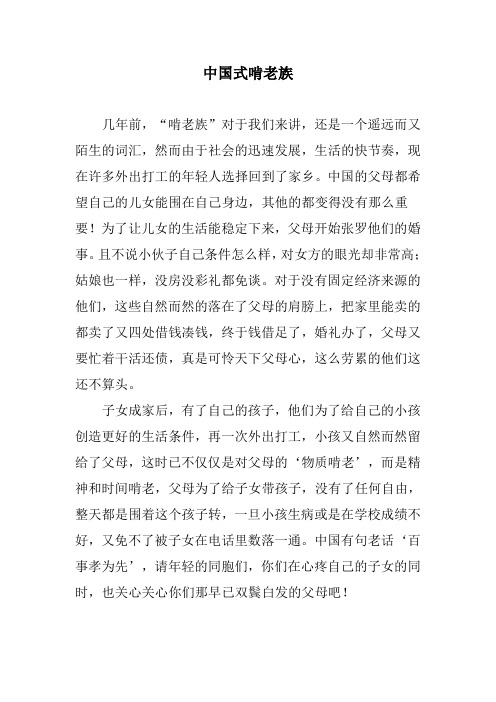 中国式啃老族

几年前，“啃老族”对于我们来讲，还是一个遥远而又陌生的词汇，然而由于社会的迅速发展，生活的快节奏，现在许多外出打工的年轻人选择回到了家乡。中国的父母都希望自己的儿女能围在自己身边，其他的都变得没有那么重要！为了让儿女的生活能稳定下来，父母开始张罗他们的婚事。且不说小伙子自己条件怎么样，对女方的眼光却非常高；姑娘也一样，没房没彩礼都免谈。对于没有固定经济来源的他们，这些自然而然的落在了父母的肩膀上，把家里能卖的都卖了又四处借钱凑钱，终于钱借足了，婚礼办了，父母又要忙着干活还债，真是可怜天下父母心，这么劳累的他们这还不算头。

子女成家后，有了自己的孩子，他们为了给自己的小孩创造更好的生活条件，再一次外出打工，小孩又自然而然留给了父母，这时已不仅仅是对父母的‘物质啃老’，而是精神和时间啃老，父母为了给子女带孩子，没有了任何自由，整天都是围着这个孩子转，一旦小孩生病或是在学校成绩不好，又免不了被子女在电话里数落一通。中国有句老话‘百事孝为先’，请年轻的同胞们，你们在心疼自己的子女的同时，也关心关心你们那早已双鬓白发的父母吧！